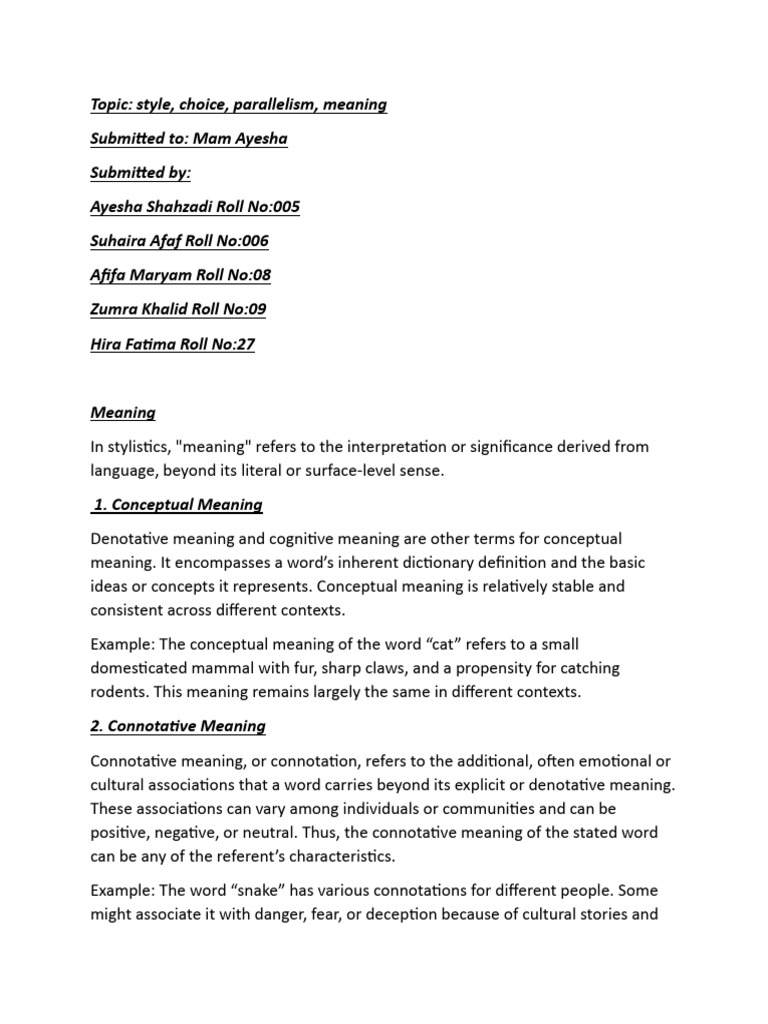 Topic: style, choice, parallelism, meaning

Submitted to: Mam Ayesha

Submitted by:

Ayesha Shahzadi Roll No:005

Suhaira Afaf Roll No:006

Afifa Maryam Roll No:08

Zumra Khalid Roll No:09

Hira Fatima Roll No:27

Meaning

In stylistics, "meaning" refers to the interpretation or significance derived from language, beyond its literal or surface-level sense.

1. Conceptual Meaning

Denotative meaning and cognitive meaning are other terms for conceptual meaning. It encompasses a word's inherent dictionary definition and the basic ideas or concepts it represents. Conceptual meaning is relatively stable and consistent across different contexts.

Example: The conceptual meaning of the word "cat" refers to a small domesticated mammal with fur, sharp claws, and a propensity for catching rodents. This meaning remains largely the same in different contexts.

2. Connotative Meaning

Connotative meaning, or connotation, refers to the additional, often emotional or cultural associations that a word carries beyond its explicit or denotative meaning. These associations can vary among individuals or communities and can be positive, negative, or neutral. Thus, the connotative meaning of the stated word can be any of the referent's characteristics.

Example: The word "snake" has various connotations for different people. Some might associate it with danger, fear, or deception because of cultural stories and